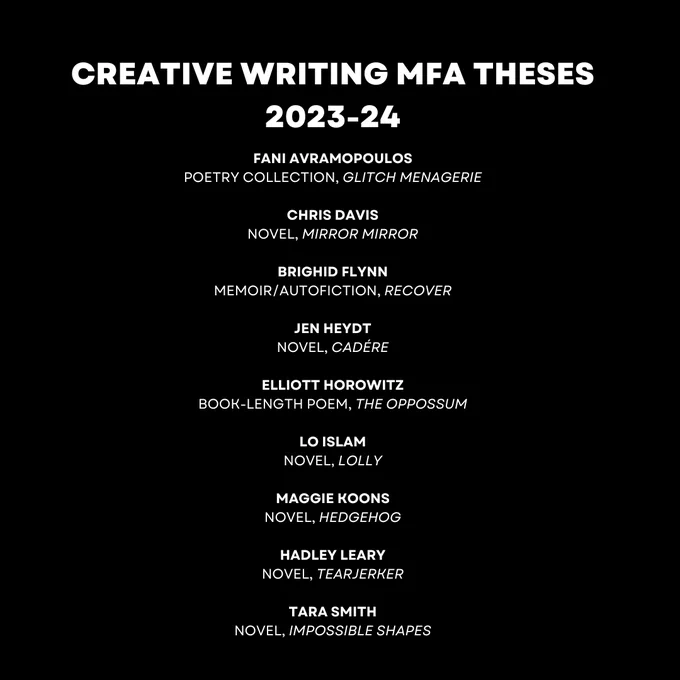 CREATIVE WRITING MFA THESES 2023-24

FANI AVRAMOPOULOS
POETRY COLLECTION, GLITCH MENAGERIE

CHRIS DAVIS
NOVEL, MIRROR MIRROR

BRIGHID FLYNN
MEMOIR/AUTOFICTION, RECOVER

JEN HEYDT
NOVEL, CADÉRE

ELLIOTT HOROWITZ
BOOK-LENGTH POEM, THE OPPOSSUM

LO ISLAM
NOVEL, LOLLY

MAGGIE KOONS
NOVEL, HEDGEHOG

HADLEY LEARY
NOVEL, TEARJERKER

TARA SMITH
NOVEL, IMPOSSIBLE SHAPES